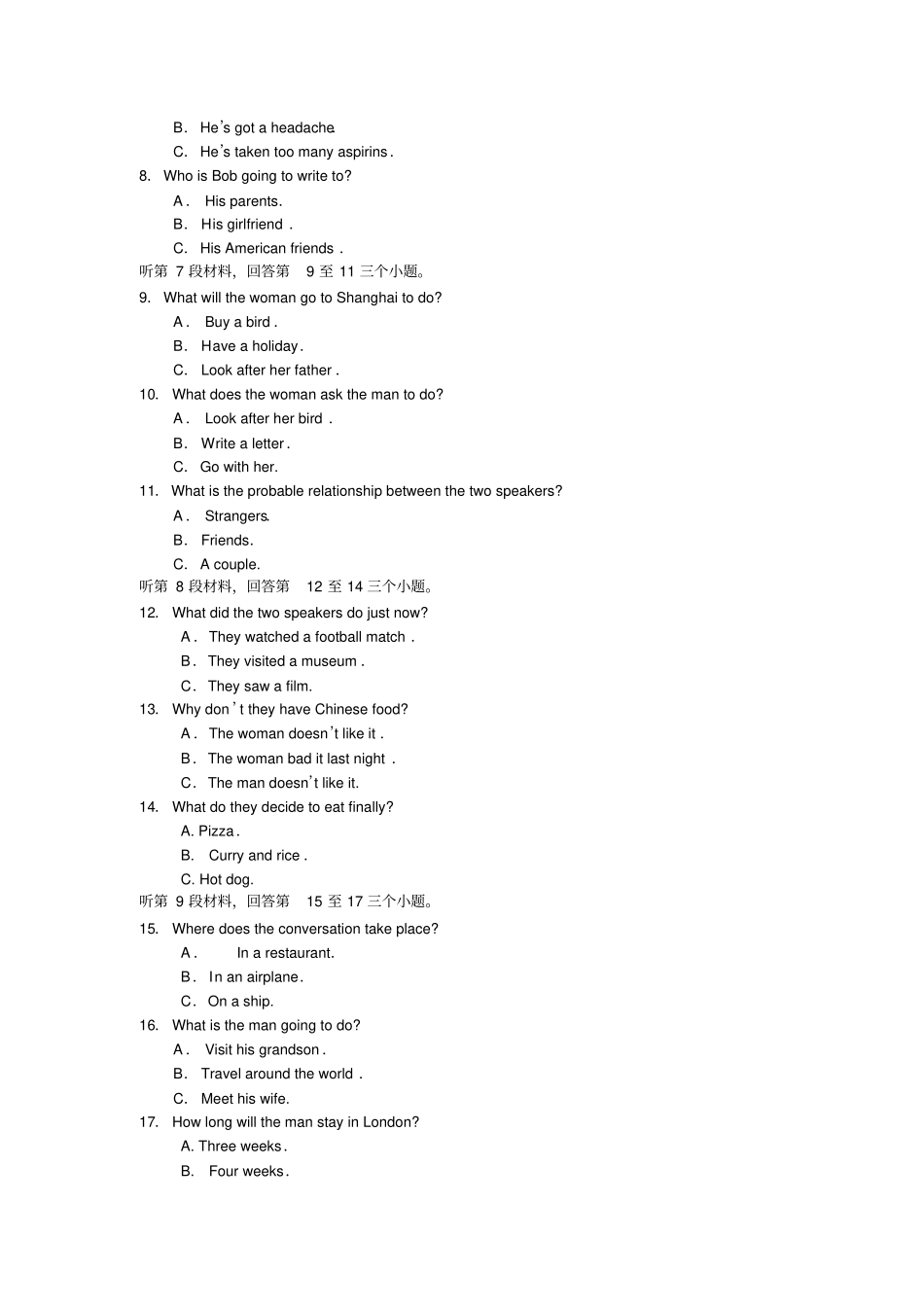 B. He's got a headache.

C. He's taken too many aspirins.

8. Who is Bob going to write to?

A. His parents.

B. His girlfriend.

C. His American friends.

听第7段材料，回答第9至11三个小题。

9. What will the woman go to Shanghai to do?

A. Buy a bird.

B. Have a holiday.

C. Look after her father.

10. What does the woman ask the man to do?

A. Look after her bird.

B. Write a letter.

C. Go with her.

11. What is the probable relationship between the two speakers?

A. Strangers.

B. Friends.

C. A couple.

听第8段材料，回答第12至14三个小题。

12. What did the two speakers do just now?

A. They watched a football match.

B. They visited a museum.

C. They saw a film.

13. Why don't they have Chinese food?

A. The woman doesn't like it.

B. The woman bad it last night.

C. The man doesn't like it.

14. What do they decide to eat finally?

A. Pizza.

B. Curry and rice.

C. Hot dog.

听第9段材料，回答第15至17三个小题。

15. Where does the conversation take place?

A. In a restaurant.

B. In an airplane.

C. On a ship.

16. What is the man going to do?

A. Visit his grandson.

B. Travel around the world.

C. Meet his wife.

17. How long will the man stay in London?

A. Three weeks.

B. Four weeks.